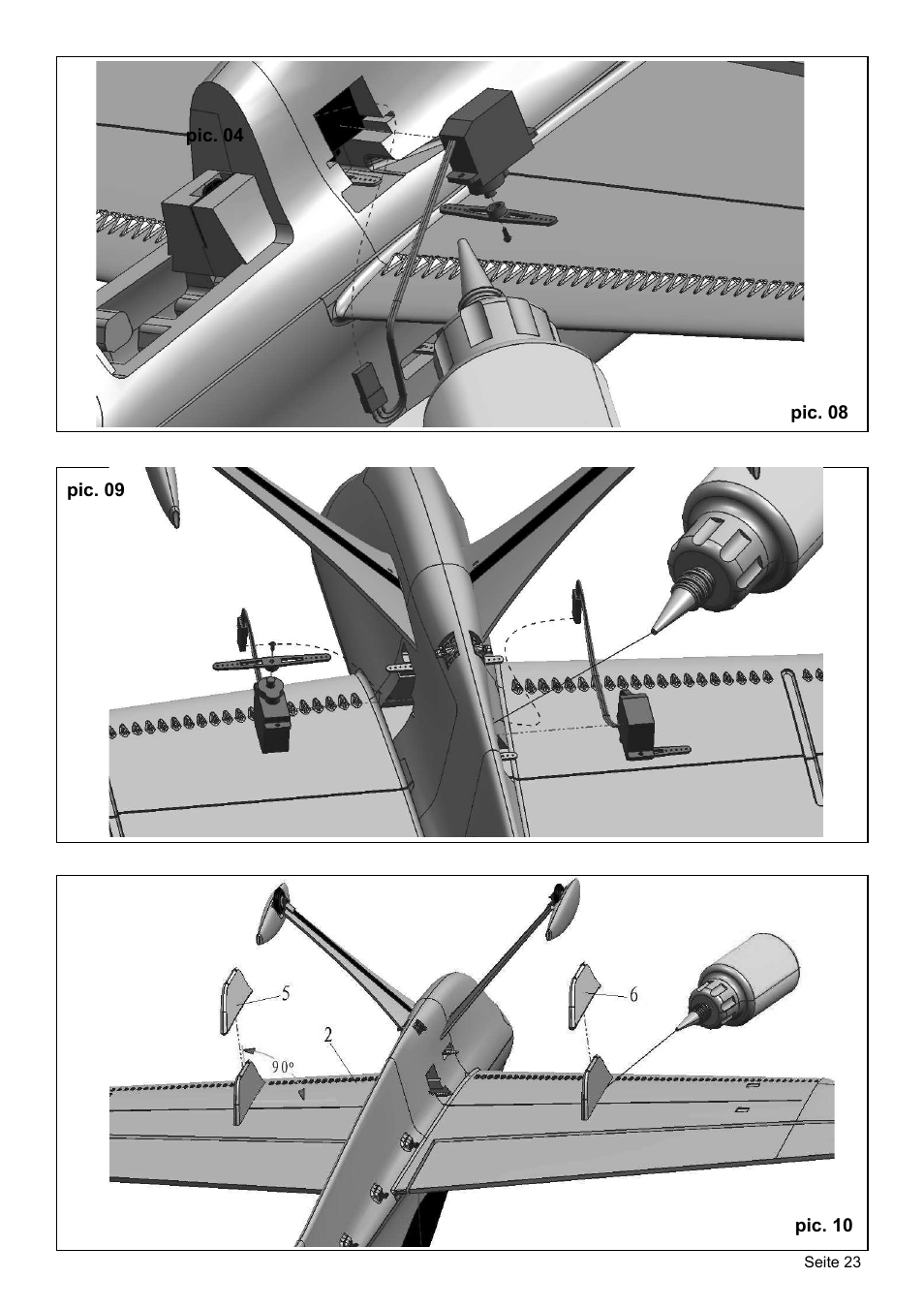 pic. 04

pic. 08

pic. 09

5

6

2

90°

pic. 10

Seite 23